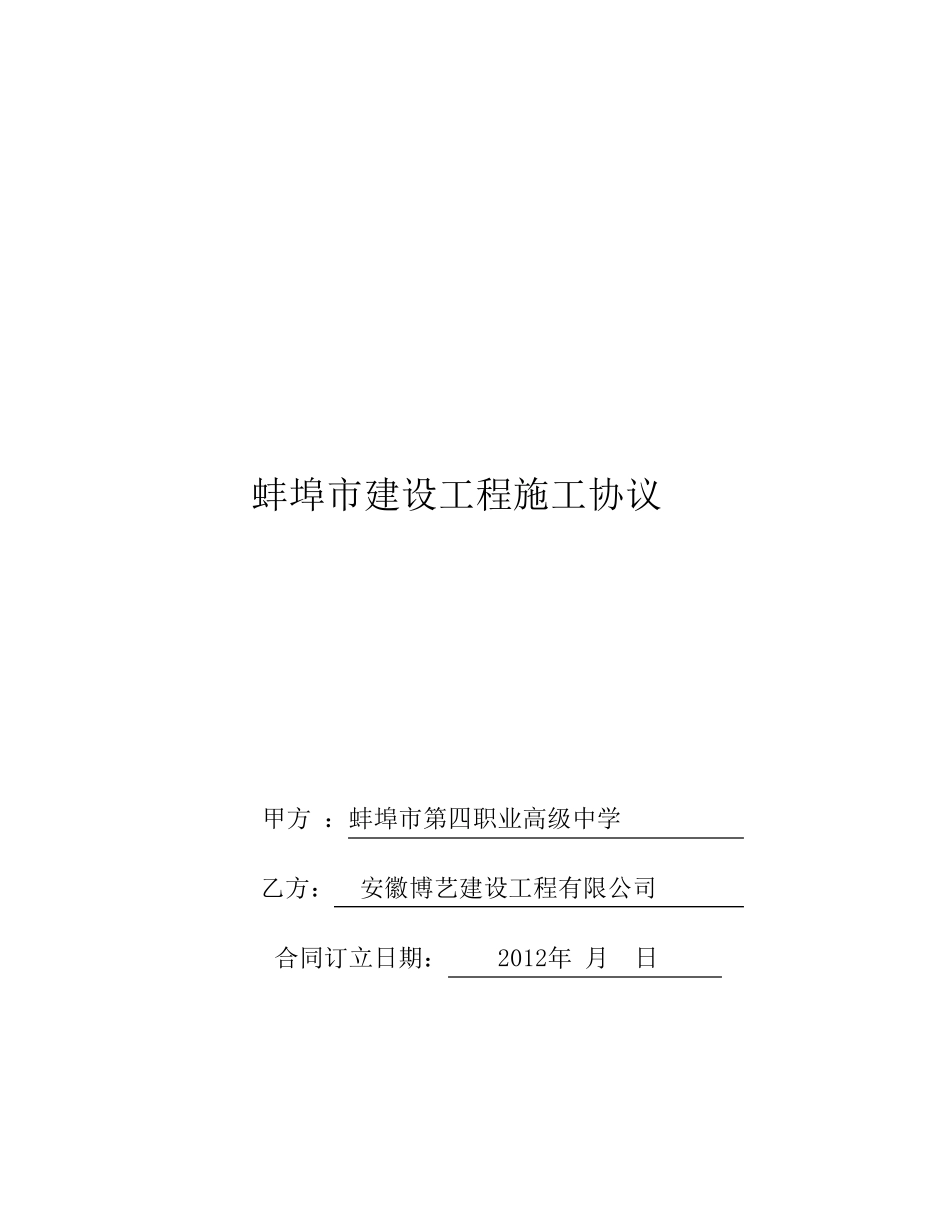 蚌埠市建设工程施工协议

甲方 ：蚌埠市第四职业高级中学

乙方： 安徽博艺建设工程有限公司

合同订立日期： 2012年 月 日